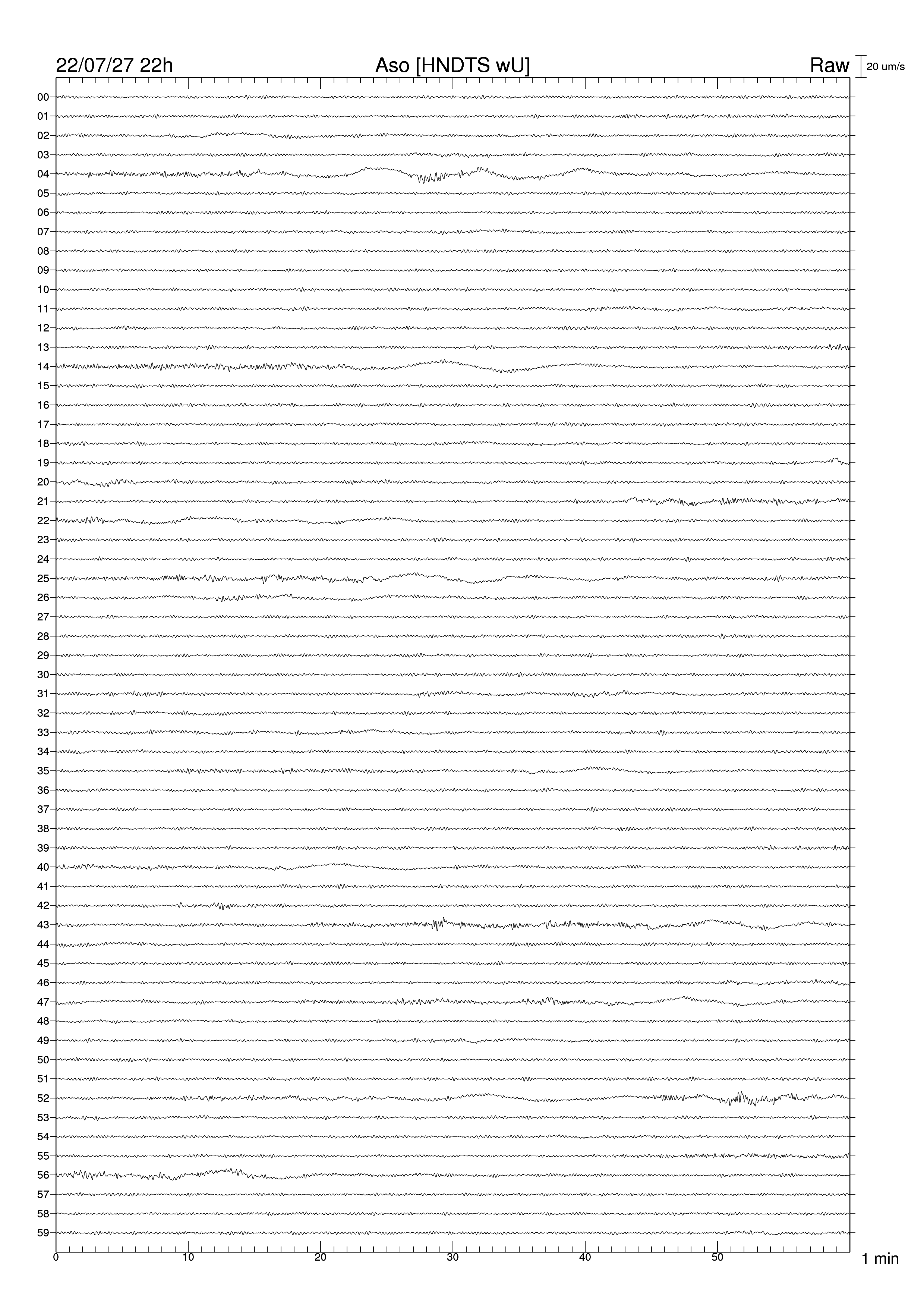 22/07/27 22h
Aso [HNDTS wU]
Raw
20 um/s

00
01
02
03
04
05
06
07
08
09
10
11
12
13
14
15
16
17
18
19
20
21
22
23
24
25
26
27
28
29
30
31
32
33
34
35
36
37
38
39
40
41
42
43
44
45
46
47
48
49
50
51
52
53
54
55
56
57
58
59

0
10
20
30
40
50
1 min